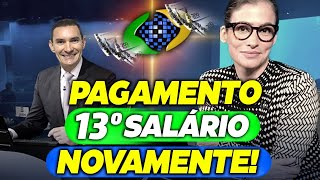 PAGAMENTO
13º SALÁRIO
NOVAMENTE!